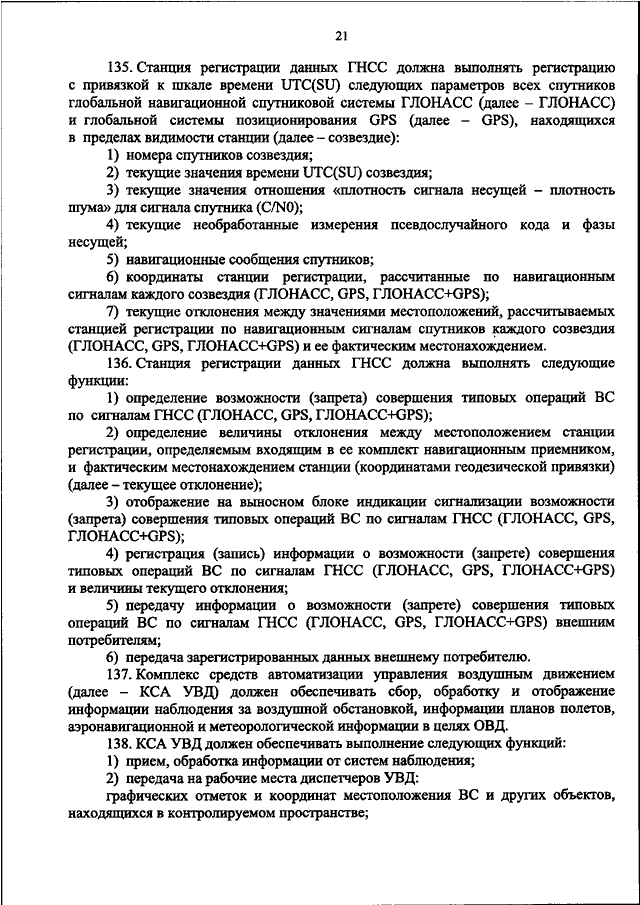 21

135. Станция регистрации данных ГНСС должна выполнять регистрацию с привязкой к шкале времени UTC(SU) следующих параметров всех спутников глобальной навигационной спутниковой системы ГЛОНАСС (далее – ГЛОНАСС) и глобальной системы позиционирования GPS (далее – GPS), находящихся в пределах видимости станции (далее – созвездие):

1) номера спутников созвездия;

2) текущие значения времени UTC(SU) созвездия;

3) текущие значения отношения «плотность сигнала несущей – плотность шума» для сигнала спутника (C/N0);

4) текущие необработанные измерения псевдослучайного кода и фазы несущей;

5) навигационные сообщения спутников;

6) координаты станции регистрации, рассчитанные по навигационным сигналам каждого созвездия (ГЛОНАСС, GPS, ГЛОНАСС+GPS);

7) текущие отклонения между значениями местоположений, рассчитываемых станцией регистрации по навигационным сигналам спутников каждого созвездия (ГЛОНАСС, GPS, ГЛОНАСС+GPS) и ее фактическим местонахождением.

136. Станция регистрации данных ГНСС должна выполнять следующие функции:

1) определение возможности (запрета) совершения типовых операций ВС по сигналам ГНСС (ГЛОНАСС, GPS, ГЛОНАСС+GPS);

2) определение величины отклонения между местоположением станции регистрации, определяемым входящим в ее комплект навигационным приемником, и фактическим местонахождением станции (координатами геодезической привязки) (далее – текущее отклонение);

3) отображение на выносном блоке индикации сигнализации возможности (запрета) совершения типовых операций ВС по сигналам ГНСС (ГЛОНАСС, GPS, ГЛОНАСС+GPS);

4) регистрация (запись) информации о возможности (запрете) совершения типовых операций ВС по сигналам ГНСС (ГЛОНАСС, GPS, ГЛОНАСС+GPS) и величины текущего отклонения;

5) передачу информации о возможности (запрете) совершения типовых операций ВС по сигналам ГНСС (ГЛОНАСС, GPS, ГЛОНАСС+GPS) внешним потребителям;

6) передача зарегистрированных данных внешнему потребителю.

137. Комплекс средств автоматизации управления воздушным движением (далее – КСА УВД) должен обеспечивать сбор, обработку и отображение информации наблюдения за воздушной обстановкой, информации планов полетов, аэронавигационной и метеорологической информации в целях ОВД.

138. КСА УВД должен обеспечивать выполнение следующих функций:

1) прием, обработка информации от систем наблюдения;

2) передача на рабочие места диспетчеров УВД:

графических отметок и координат местоположения ВС и других объектов, находящихся в контролируемом пространстве;